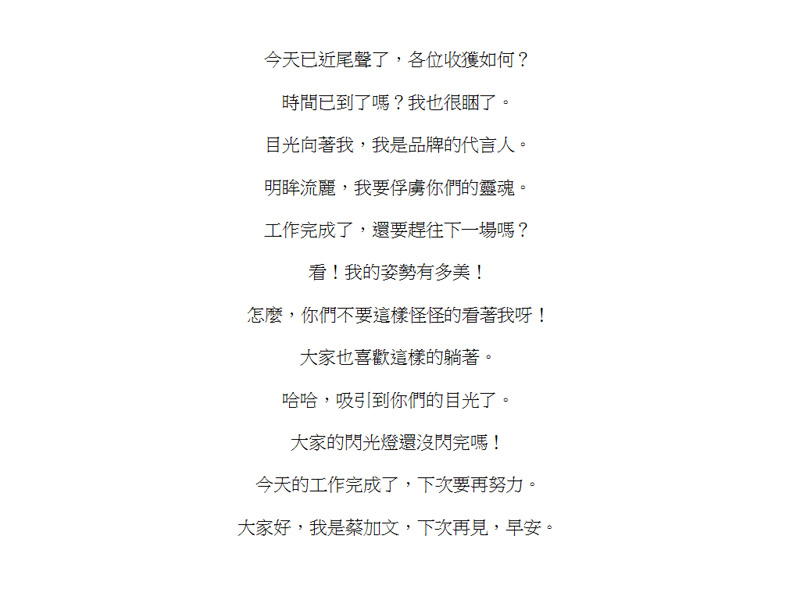 今天已近尾聲了，各位收獲如何？

時間已到了嗎？我也很睏了。

目光向著我，我是品牌的代言人。

明眸流麗，我要俘虜你們的靈魂。

工作完成了，還要趕往下一場嗎？

看！我的姿勢有多美！

怎麼，你們不要這樣怪怪的看著我呀！

大家也喜歡這樣的躺著。

哈哈，吸引到你們的目光了。

大家的閃光燈還沒閃完嗎！

今天的工作完成了，下次要再努力。

大家好，我是蔡加文，下次再見，早安。